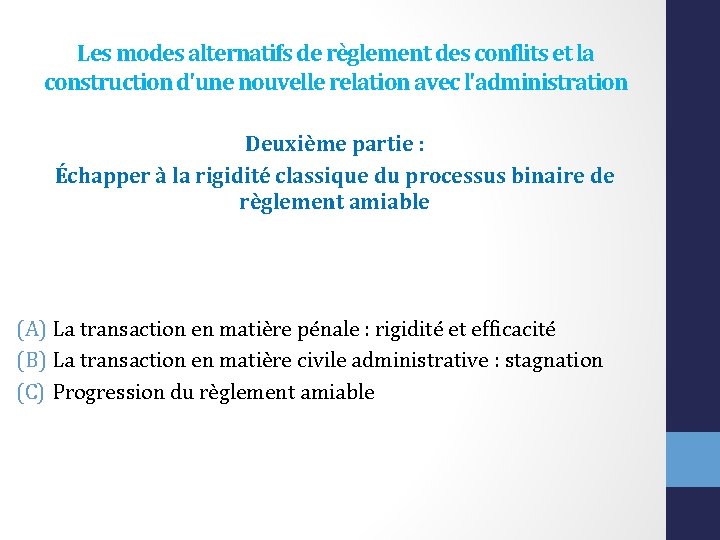 Les modes alternatifs de règlement des conflits et la construction d'une nouvelle relation avec l'administration

Deuxième partie :
Échapper à la rigidité classique du processus binaire de règlement amiable

(A) La transaction en matière pénale : rigidité et efficacité
(B) La transaction en matière civile administrative : stagnation
(C) Progression du règlement amiable